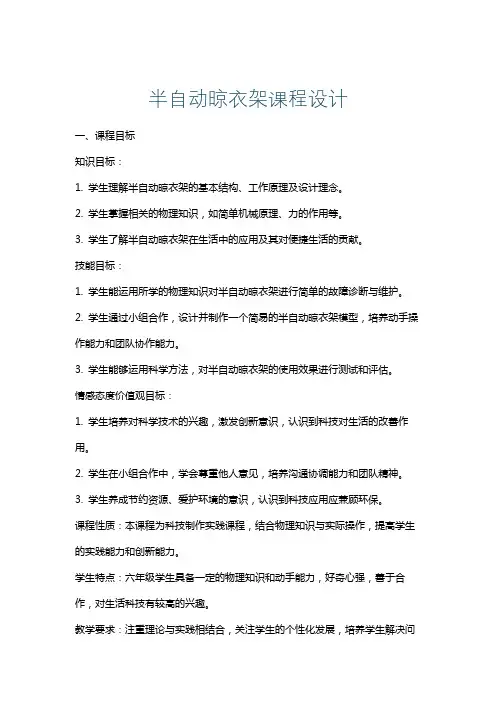 半自动晾衣架课程设计

一、课程目标

知识目标：

1. 学生理解半自动晾衣架的基本结构、工作原理及设计理念。

2. 学生掌握相关的物理知识，如简单机械原理、力的作用等。

3. 学生了解半自动晾衣架在生活中的应用及其对便捷生活的贡献。

技能目标：

1. 学生能运用所学的物理知识对半自动晾衣架进行简单的故障诊断与维护。

2. 学生通过小组合作，设计并制作一个简易的半自动晾衣架模型，培养动手操作能力和团队协作能力。

3. 学生能够运用科学方法，对半自动晾衣架的使用效果进行测试和评估。

情感态度价值观目标：

1. 学生培养对科学技术的兴趣，激发创新意识，认识到科技对生活的改善作用。

2. 学生在小组合作中，学会尊重他人意见，培养沟通协调能力和团队精神。

3. 学生养成节约资源、爱护环境的意识，认识到科技应用应兼顾环保。

课程性质：本课程为科技制作实践课程，结合物理知识与实际操作，提高学生的实践能力和创新能力。

学生特点：六年级学生具备一定的物理知识和动手能力，好奇心强，善于合作，对生活科技有较高的兴趣。

教学要求：注重理论与实践相结合，关注学生的个性化发展，培养学生解决问